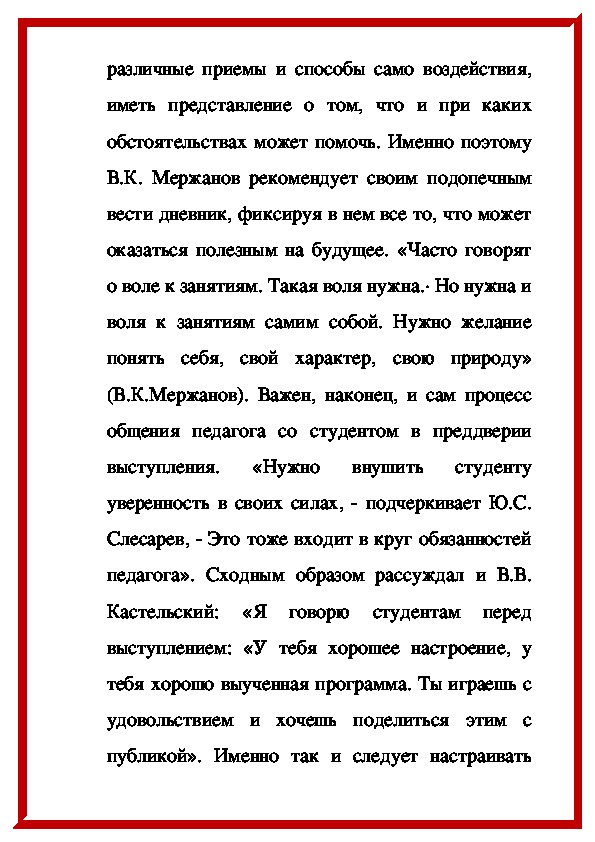 различные приемы и способы само воздействия, иметь представление о том, что и при каких обстоятельствах может помочь. Именно поэтому В.К. Мержанов рекомендует своим подопечным вести дневник, фиксируя в нем все то, что может оказаться полезным на будущее. «Часто говорят о воле к занятиям. Такая воля нужна.· Но нужна и воля к занятиям самим собой. Нужно желание понять себя, свой характер, свою природу» (В.К.Мержанов). Важен, наконец, и сам процесс общения педагога со студентом в преддверии выступления. «Нужно внушить студенту уверенность в своих силах, - подчеркивает Ю.С. Слесарев, - Это тоже входит в круг обязанностей педагога». Сходным образом рассуждал и В.В. Кастельский: «Я говорю студентам перед выступлением: «У тебя хорошее настроение, у тебя хорошо выученная программа. Ты играешь с удовольствием и хочешь поделиться этим с публикой». Именно так и следует настраивать